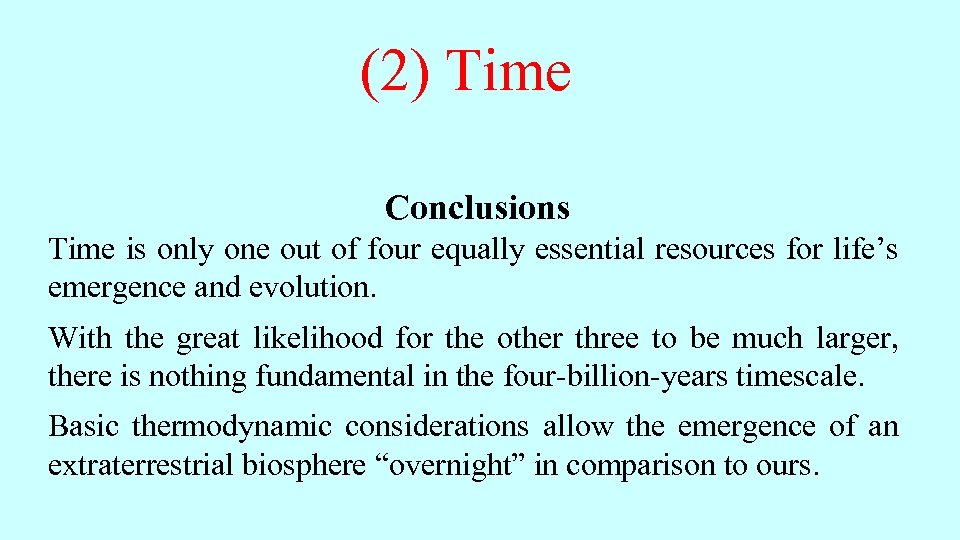 (2) Time

Conclusions

Time is only one out of four equally essential resources for life’s emergence and evolution.

With the great likelihood for the other three to be much larger, there is nothing fundamental in the four-billion-years timescale.

Basic thermodynamic considerations allow the emergence of an extraterrestrial biosphere “overnight” in comparison to ours.